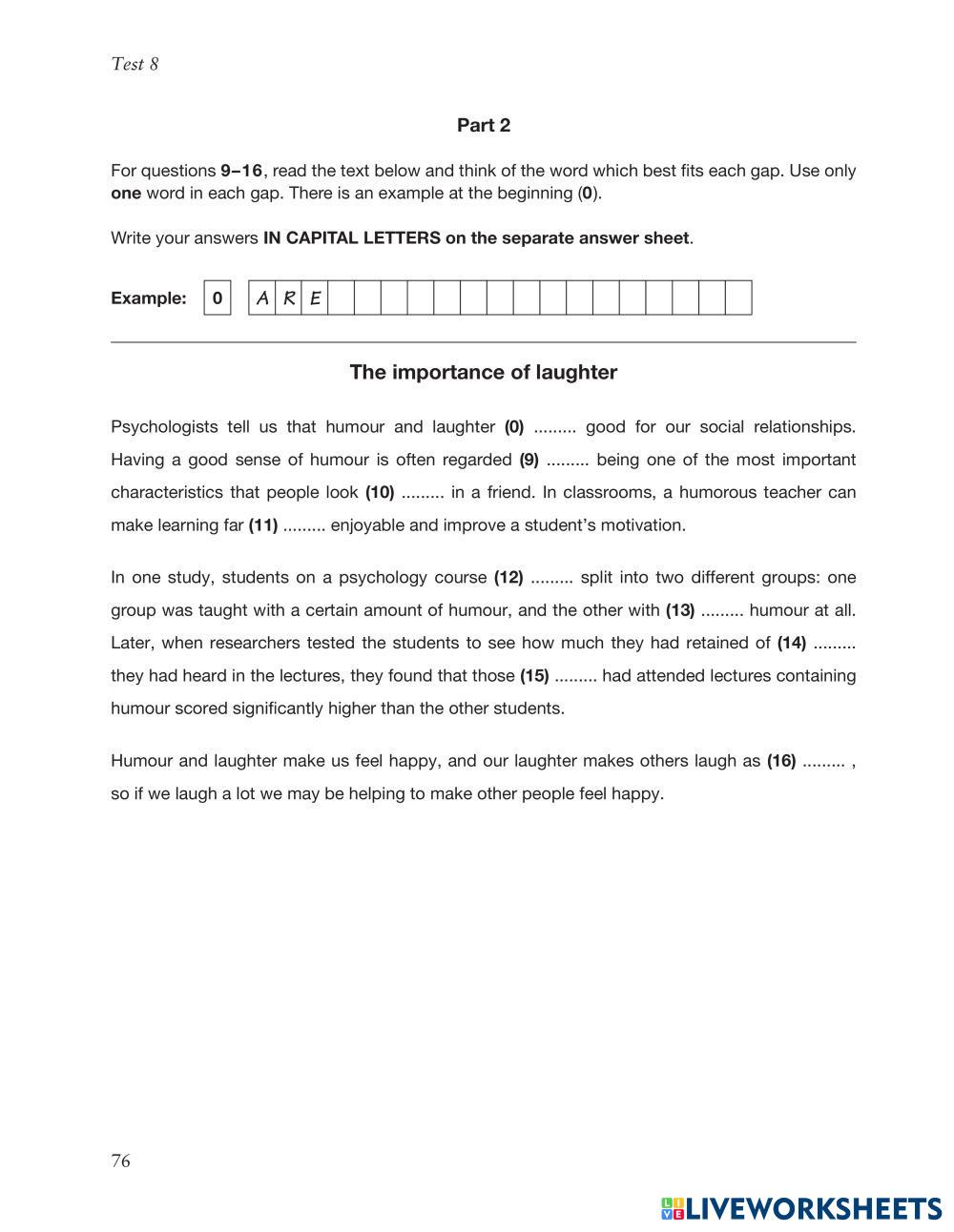 Test 8

Part 2

For questions 9–16, read the text below and think of the word which best fits each gap. Use only one word in each gap. There is an example at the beginning (0).

Write your answers IN CAPITAL LETTERS on the separate answer sheet.

Example: 0 A R E

The importance of laughter

Psychologists tell us that humour and laughter (0) ......... good for our social relationships. Having a good sense of humour is often regarded (9) ......... being one of the most important characteristics that people look (10) ......... in a friend. In classrooms, a humorous teacher can make learning far (11) ......... enjoyable and improve a student's motivation.

In one study, students on a psychology course (12) ......... split into two different groups: one group was taught with a certain amount of humour, and the other with (13) ......... humour at all. Later, when researchers tested the students to see how much they had retained of (14) ......... they had heard in the lectures, they found that those (15) ......... had attended lectures containing humour scored significantly higher than the other students.

Humour and laughter make us feel happy, and our laughter makes others laugh as (16) ......... , so if we laugh a lot we may be helping to make other people feel happy.

76

LIVEWORKSHEETS